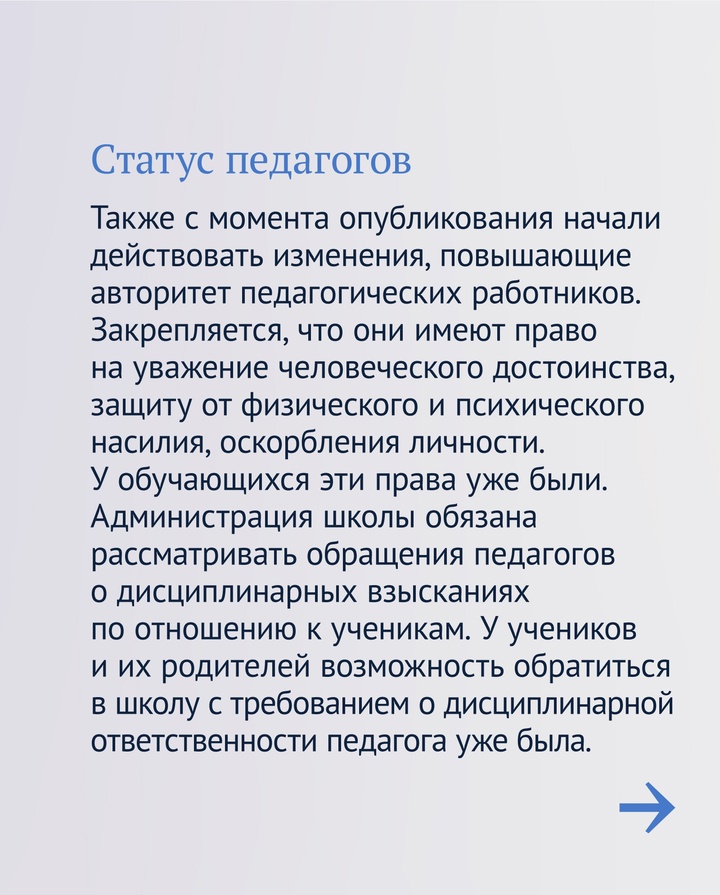 Статус педагогов

Также с момента опубликования начали действовать изменения, повышающие авторитет педагогических работников. Закрепляется, что они имеют право на уважение человеческого достоинства, защиту от физического и психического насилия, оскорбления личности. У обучающихся эти права уже были. Администрация школы обязана рассматривать обращения педагогов о дисциплинарных взысканиях по отношению к ученикам. У учеников и их родителей возможность обратиться в школу с требованием о дисциплинарной ответственности педагога уже была.